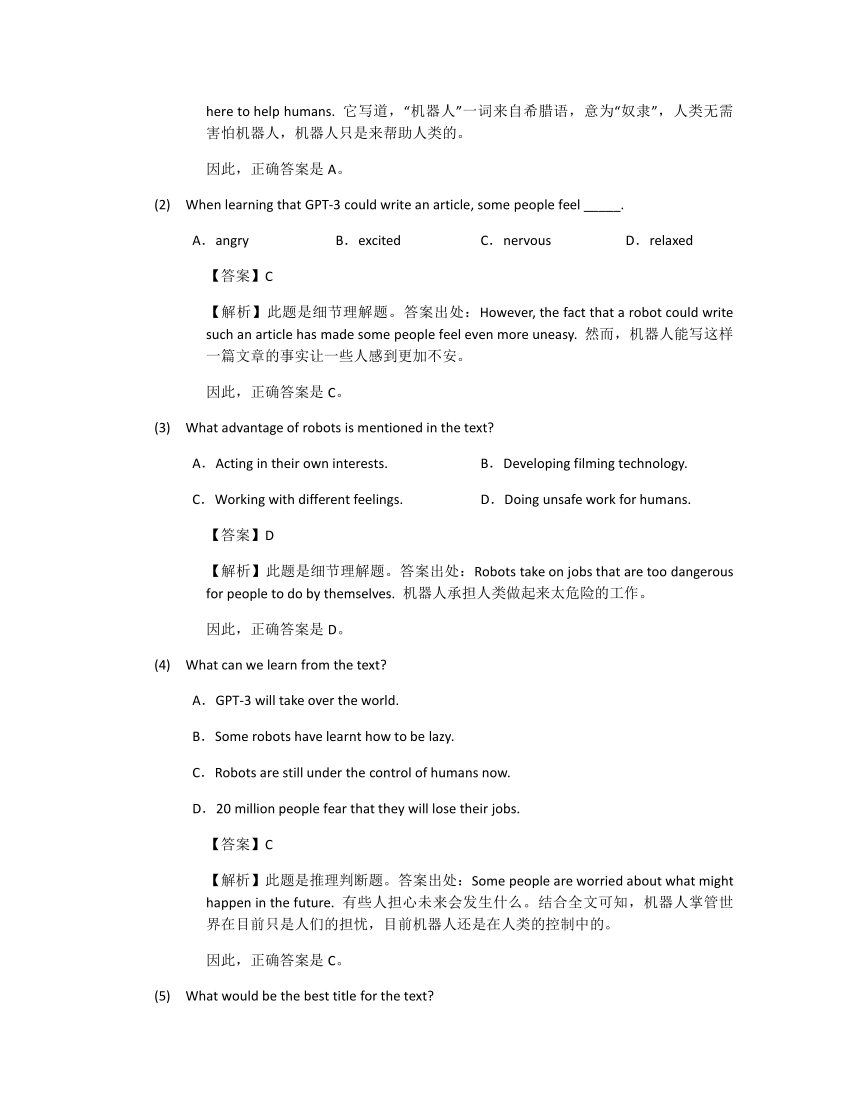 here to help humans. 它写道，“机器人”一词来自希腊语，意为“奴隶”，人类无需害怕机器人，机器人只是来帮助人类的。

因此，正确答案是 A。

(2) When learning that GPT-3 could write an article, some people feel _____.

A．angry B．excited C．nervous D．relaxed

【答案】C

【解析】此题是细节理解题。答案出处：However, the fact that a robot could write such an article has made some people feel even more uneasy. 然而，机器人能写这样一篇文章的事实让一些人感到更加不安。

因此，正确答案是 C。

(3) What advantage of robots is mentioned in the text?

A．Acting in their own interests.

B．Developing filming technology.

C．Working with different feelings.

D．Doing unsafe work for humans.

【答案】D

【解析】此题是细节理解题。答案出处：Robots take on jobs that are too dangerous for people to do by themselves. 机器人承担人类做起来太危险的工作。

因此，正确答案是 D。

(4) What can we learn from the text?

A．GPT-3 will take over the world.

B．Some robots have learnt how to be lazy.

C．Robots are still under the control of humans now.

D．20 million people fear that they will lose their jobs.

【答案】C

【解析】此题是推理判断题。答案出处：Some people are worried about what might happen in the future. 有些人担心未来会发生什么。结合全文可知，机器人掌管世界在目前只是人们的担忧，目前机器人还是在人类的控制中的。

因此，正确答案是 C。

(5) What would be the best title for the text?